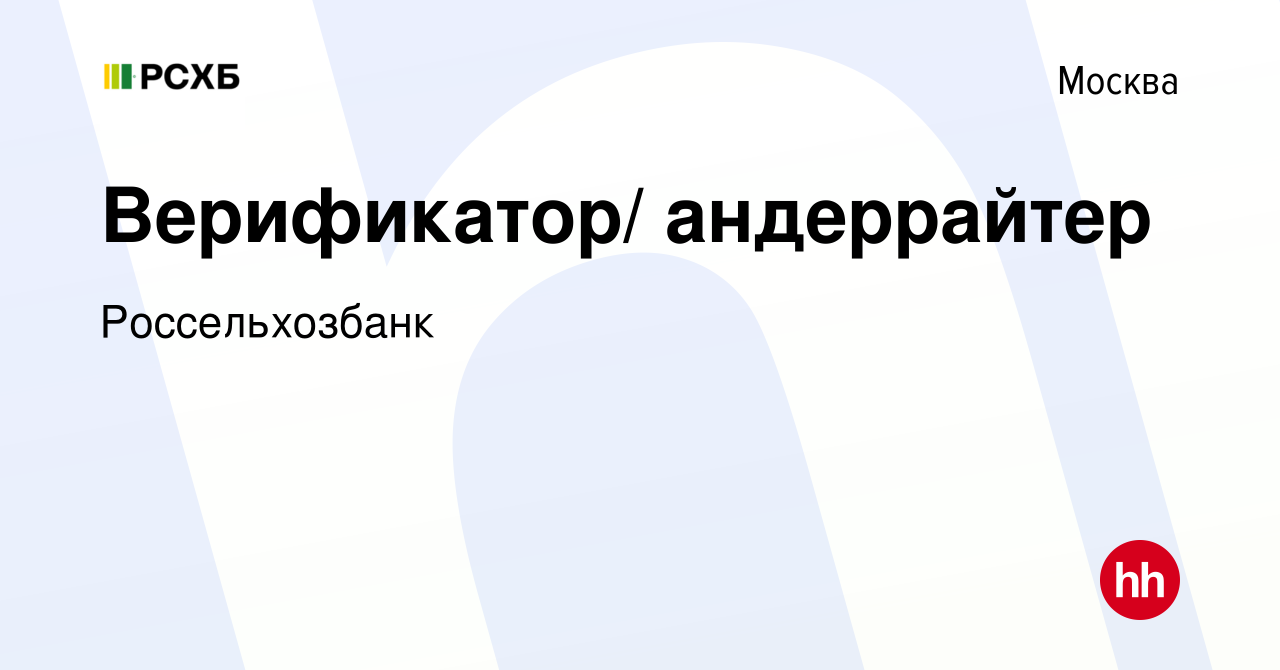 РСХБ

Москва

Верификатор/ андеррайтер

Россельхозбанк

hh